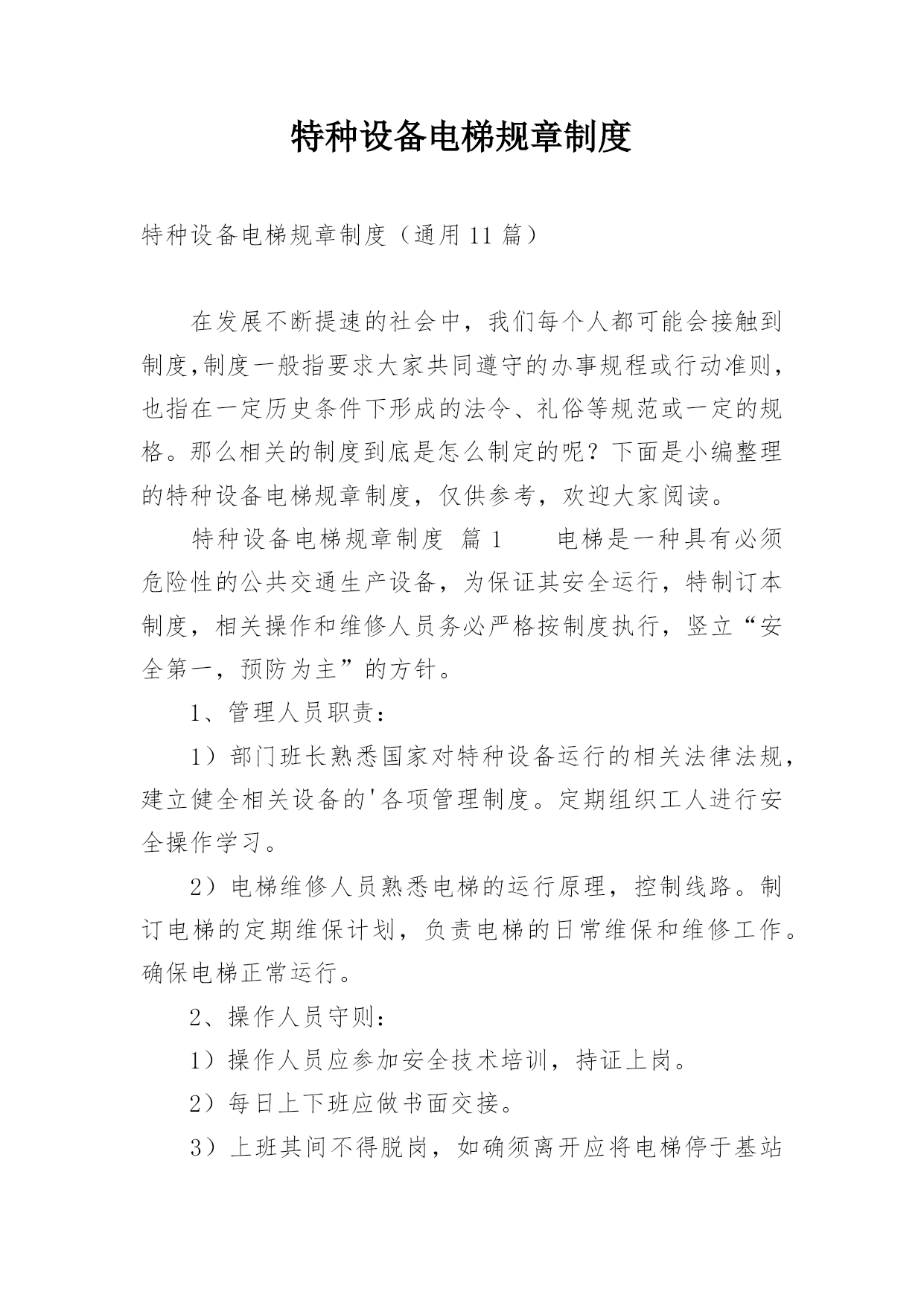 特种设备电梯规章制度

特种设备电梯规章制度（通用11篇）

在发展不断提速的社会中，我们每个人都可能会接触到制度,制度一般指要求大家共同遵守的办事规程或行动准则，也指在一定历史条件下形成的法令、礼俗等规范或一定的规格。那么相关的制度到底是怎么制定的呢？下面是小编整理的特种设备电梯规章制度，仅供参考，欢迎大家阅读。

特种设备电梯规章制度 篇1　　电梯是一种具有必须危险性的公共交通生产设备，为保证其安全运行，特制订本制度，相关操作和维修人员务必严格按制度执行，竖立“安全第一，预防为主”的方针。

1、管理人员职责：

1）部门班长熟悉国家对特种设备运行的相关法律法规，建立健全相关设备的'各项管理制度。定期组织工人进行安全操作学习。

2）电梯维修人员熟悉电梯的运行原理，控制线路。制订电梯的定期维保计划，负责电梯的日常维保和维修工作。确保电梯正常运行。

2、操作人员守则：

1）操作人员应参加安全技术培训，持证上岗。

2）每日上下班应做书面交接。

3）上班其间不得脱岗，如确须离开应将电梯停于基站